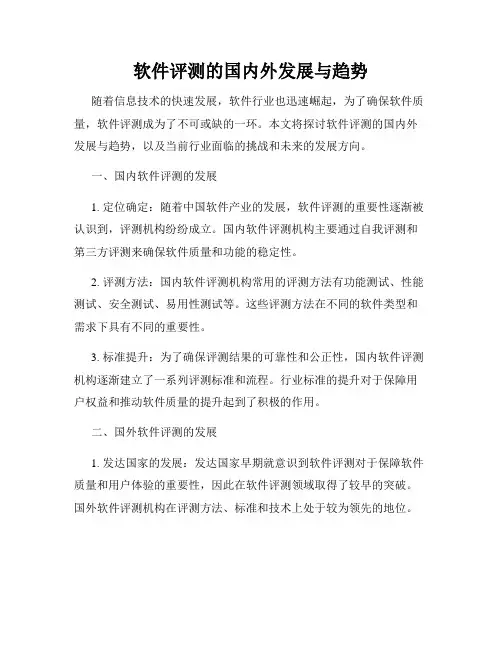 软件评测的国内外发展与趋势

随着信息技术的快速发展，软件行业也迅速崛起，为了确保软件质量，软件评测成为了不可或缺的一环。本文将探讨软件评测的国内外发展与趋势，以及当前行业面临的挑战和未来的发展方向。

一、国内软件评测的发展

1. 定位确定：随着中国软件产业的发展，软件评测的重要性逐渐被认识到，评测机构纷纷成立。国内软件评测机构主要通过自我评测和第三方评测来确保软件质量和功能的稳定性。

2. 评测方法：国内软件评测机构常用的评测方法有功能测试、性能测试、安全测试、易用性测试等。这些评测方法在不同的软件类型和需求下具有不同的重要性。

3. 标准提升：为了确保评测结果的可靠性和公正性，国内软件评测机构逐渐建立了一系列评测标准和流程。行业标准的提升对于保障用户权益和推动软件质量的提升起到了积极的作用。

二、国外软件评测的发展

1. 发达国家的发展：发达国家早期就意识到软件评测对于保障软件质量和用户体验的重要性，因此在软件评测领域取得了较早的突破。国外软件评测机构在评测方法、标准和技术上处于较为领先的地位。